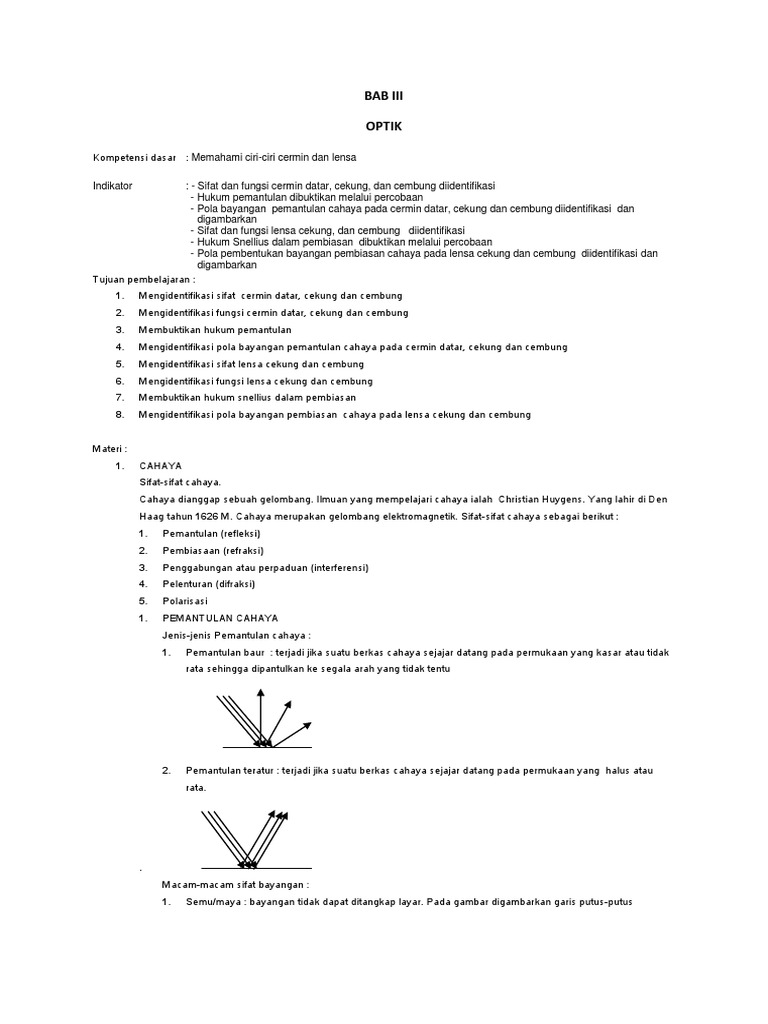 BAB III

OPTIK

Kompetensi dasar : Memahami ciri-ciri cermin dan lensa

Indikator : - Sifat dan fungsi cermin datar, cekung, dan cembung diidentifikasi
- Hukum pemantulan dibuktikan melalui percobaan
- Pola bayangan pemantulan cahaya pada cermin datar, cekung dan cembung diidentifikasi dan digambarkan
- Sifat dan fungsi lensa cekung, dan cembung diidentifikasi
- Hukum Snellius dalam pembiasan dibuktikan melalui percobaan
- Pola pembentukan bayangan pembiasan cahaya pada lensa cekung dan cembung diidentifikasi dan digambarkan

Tujuan pembelajaran :
1. Mengidentifikasi sifat cermin datar, cekung dan cembung
2. Mengidentifikasi fungsi cermin datar, cekung dan cembung
3. Membuktikan hukum pemantulan
4. Mengidentifikasi pola bayangan pemantulan cahaya pada cermin datar, cekung dan cembung
5. Mengidentifikasi sifat lensa cekung dan cembung
6. Mengidentifikasi fungsi lensa cekung dan cembung
7. Membuktikan hukum snellius dalam pembiasan
8. Mengidentifikasi pola bayangan pembiasan cahaya pada lensa cekung dan cembung

Materi :
1. CAHAYA
Sifat-sifat cahaya.
Cahaya dianggap sebuah gelombang. Ilmuan yang mempelajari cahaya ialah Christian Huygens. Yang lahir di Den Haag tahun 1626 M. Cahaya merupakan gelombang elektromagnetik. Sifat-sifat cahaya sebagai berikut :
1. Pemantulan (refleksi)
2. Pembiasaan (refraksi)
3. Penggabungan atau perpaduan (interferensi)
4. Pelenturan (difraksi)
5. Polarisasi
1. PEMANTULAN CAHAYA
Jenis-jenis Pemantulan cahaya :
1. Pemantulan baur : terjadi jika suatu berkas cahaya sejajar datang pada permukaan yang kasar atau tidak rata sehingga dipantulkan ke segala arah yang tidak tentu

2. Pemantulan teratur : terjadi jika suatu berkas cahaya sejajar datang pada permukaan yang halus atau rata.

.
Macam-macam sifat bayangan :
1. Semu/maya : bayangan tidak dapat ditangkap layar. Pada gambar digambarkan garis putus-putus